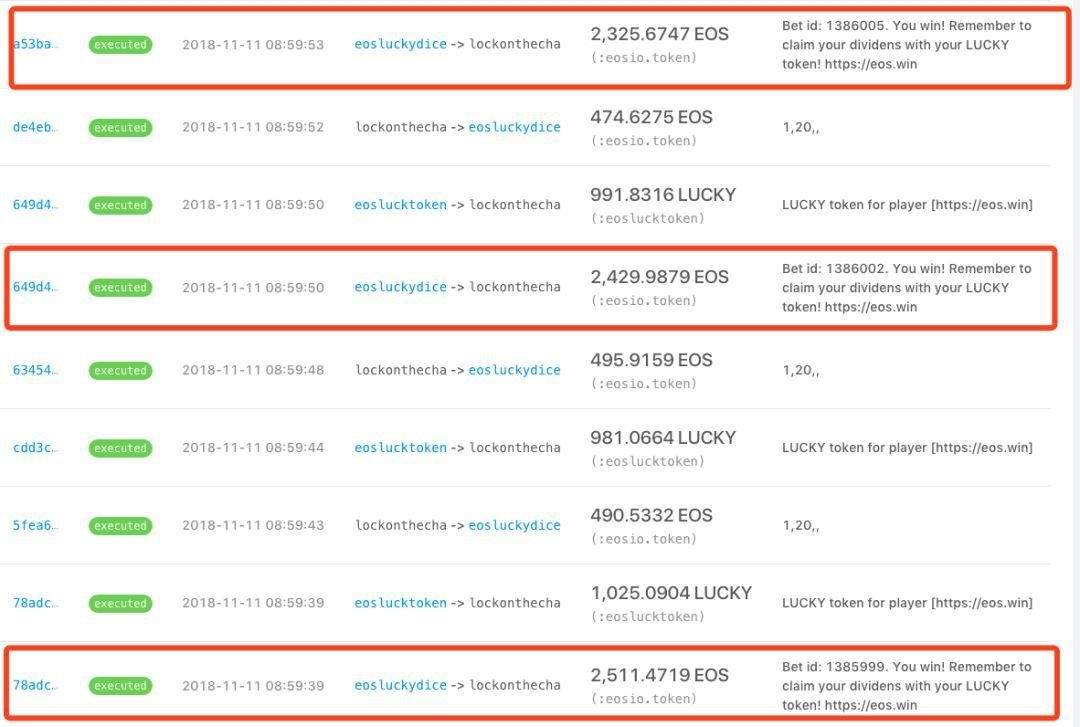 | | | | | | |
|---|---|---|---|---|---|
| a53ba… | executed | 2018-11-11 08:59:53 | eosluckydice -> lockonthecha | 2,325.6747 EOS (:eosio.token) | Bet id: 1386005. You win! Remember to claim your dividens with your LUCKY token! https://eos.win |
| de4eb… | executed | 2018-11-11 08:59:52 | lockonthecha -> eosluckydice | 474.6275 EOS (:eosio.token) | 1,20,, |
| 649d4… | executed | 2018-11-11 08:59:50 | eoslucktoken -> lockonthecha | 991.8316 LUCKY (:eoslucktoken) | LUCKY token for player [https://eos.win] |
| 649d4… | executed | 2018-11-11 08:59:50 | eosluckydice -> lockonthecha | 2,429.9879 EOS (:eosio.token) | Bet id: 1386002. You win! Remember to claim your dividens with your LUCKY token! https://eos.win |
| 63454… | executed | 2018-11-11 08:59:48 | lockonthecha -> eosluckydice | 495.9159 EOS (:eosio.token) | 1,20,, |
| cdd3c… | executed | 2018-11-11 08:59:44 | eoslucktoken -> lockonthecha | 981.0664 LUCKY (:eoslucktoken) | LUCKY token for player [https://eos.win] |
| 5fea6… | executed | 2018-11-11 08:59:43 | lockonthecha -> eosluckydice | 490.5332 EOS (:eosio.token) | 1,20,, |
| 78adc… | executed | 2018-11-11 08:59:39 | eoslucktoken -> lockonthecha | 1,025.0904 LUCKY (:eoslucktoken) | LUCKY token for player [https://eos.win] |
| 78adc… | executed | 2018-11-11 08:59:39 | eosluckydice -> lockonthecha | 2,511.4719 EOS (:eosio.token) | Bet id: 1385999. You win! Remember to claim your dividens with your LUCKY token! https://eos.win |